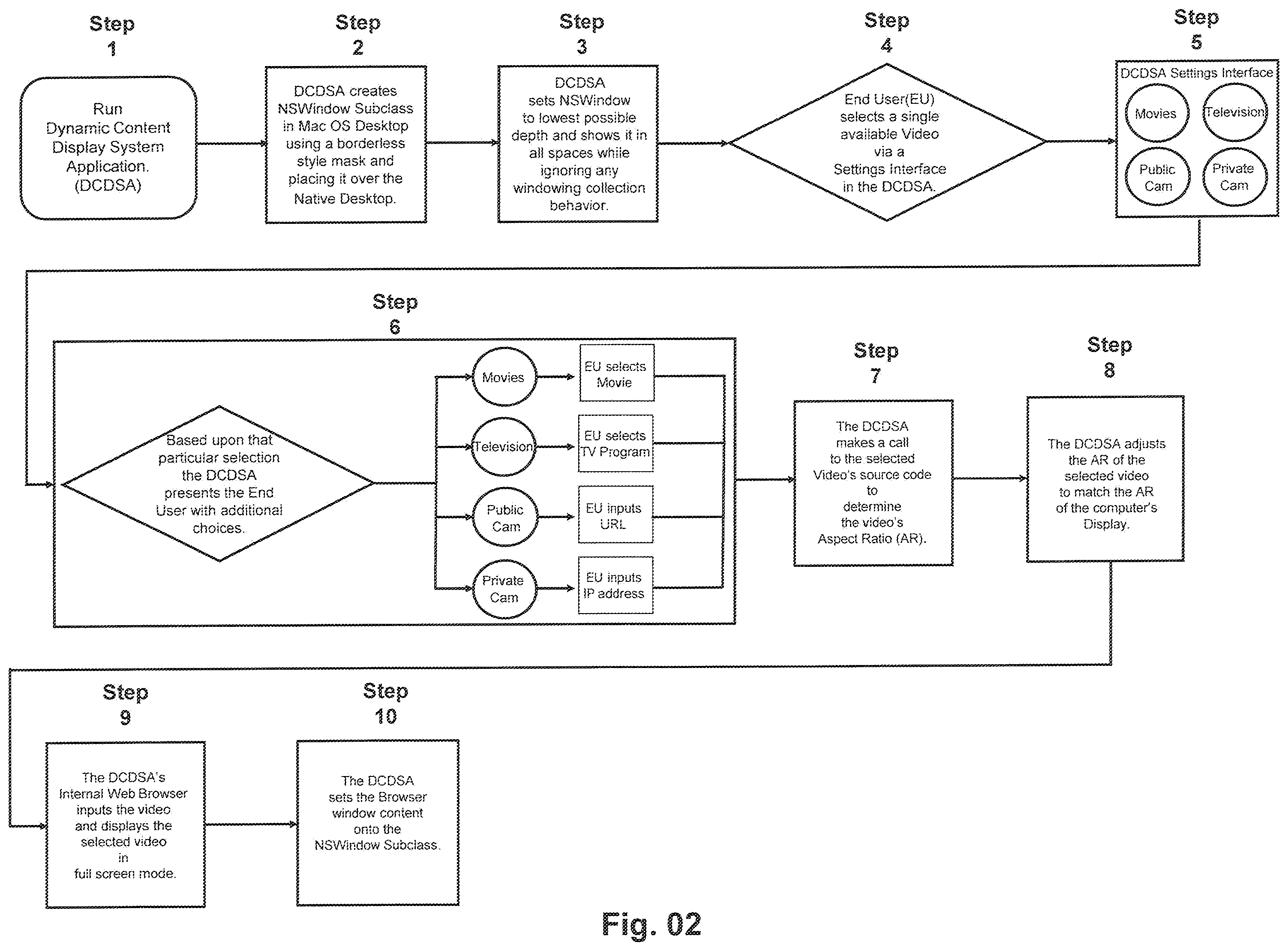 Step 1

Run Dynamic Content Display System Application. (DCDSA)

Step 2

DCDSA creates NSWindow Subclass in Mac OS Desktop using a borderless style mask and placing it over the Native Desktop.

Step 3

DCDSA sets NSWindow to lowest possible depth and shows it in all spaces while ignoring any windowing collection behavior.

Step 4

End User(EU) selects a single available Video via a Settings Interface in the DCDSA.

Step 5

DCDSA Settings Interface

Movies

Television

Public Cam

Private Cam

Step 6

Based upon that particular selection the DCDSA presents the End User with additional choices.

Movies

EU selects Movie

Television

EU selects TV Program

Public Cam

EU inputs URL

Private Cam

EU inputs IP address

Step 7

The DCDSA makes a call to the selected Video's source code to determine the video's Aspect Ratio (AR).

Step 8

The DCDSA adjusts the AR of the selected video to match the AR of the computer's Display.

Step 9

The DCDSA's Internal Web Browser inputs the video and displays the selected video in full screen mode.

Step 10

The DCDSA sets the Browser window content onto the NSWindow Subclass.

Fig. 02